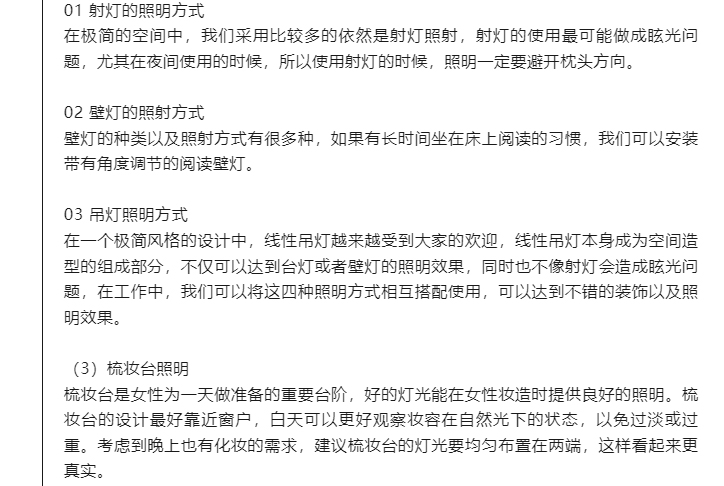 01 射灯的照明方式
在极简的空间中，我们采用比较多的依然是射灯照射，射灯的使用最可能做成眩光问题，尤其在夜间使用的时候，所以使用射灯的时候，照明一定要避开枕头方向。

02 壁灯的照射方式
壁灯的种类以及照射方式有很多种，如果有长时间坐在床上阅读的习惯，我们可以安装带有角度调节的阅读壁灯。

03 吊灯照明方式
在一个极简风格的设计中，线性吊灯越来越受到大家的欢迎，线性吊灯本身成为空间造型的组成部分，不仅可以达到台灯或者壁灯的照明效果，同时也不像射灯会造成眩光问题，在工作中，我们可以将这四种照明方式相互搭配使用，可以达到不错的装饰以及照明效果。

（3）梳妆台照明
梳妆台是女性为一天做准备的重要台阶，好的灯光能在女性妆造时提供良好的照明。梳妆台的设计最好靠近窗户，白天可以更好观察妆容在自然光下的状态，以免过淡或过重。考虑到晚上也有化妆的需求，建议梳妆台的灯光要均匀布置在两端，这样看起来更真实。